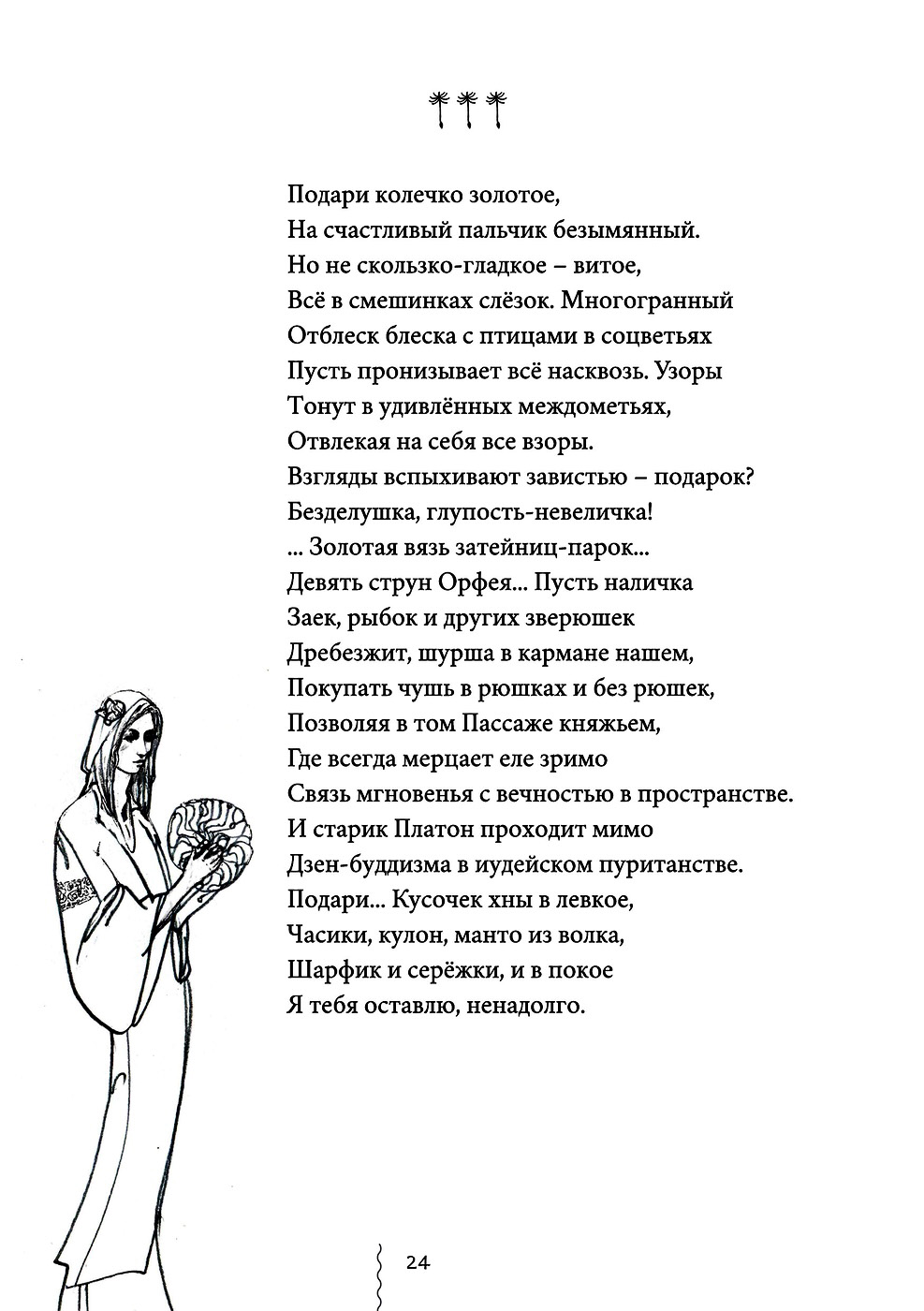 Подари колечко золотое,
На счастливый пальчик безымянный.
Но не скользко-гладкое – витое,
Всё в смешинках слёзок. Многогранный
Отблеск блеска с птицами в соцветьях
Пусть пронизывает всё насквозь. Узоры
Тонут в удивлённых междометьях,
Отвлекая на себя все взоры.
Взгляды вспыхивают завистью – подарок?
Безделушка, глупость-невеличка!
... Золотая вязь затейниц-парок...
Девять струн Орфея... Пусть наличка
Заек, рыбок и других зверюшек
Дребезжит, шурша в кармане нашем,
Покупать чушь в рюшках и без рюшек,
Позволяя в том Пассаже княжьем,
Где всегда мерцает еле зримо
Связь мгновенья с вечностью в пространстве.
И старик Платон проходит мимо
Дзен-буддизма в иудейском пуританстве.
Подари... Кусочек хны в левкое,
Часики, кулон, манто из волка,
Шарфик и серёжки, и в покое
Я тебя оставлю, ненадолго.

24